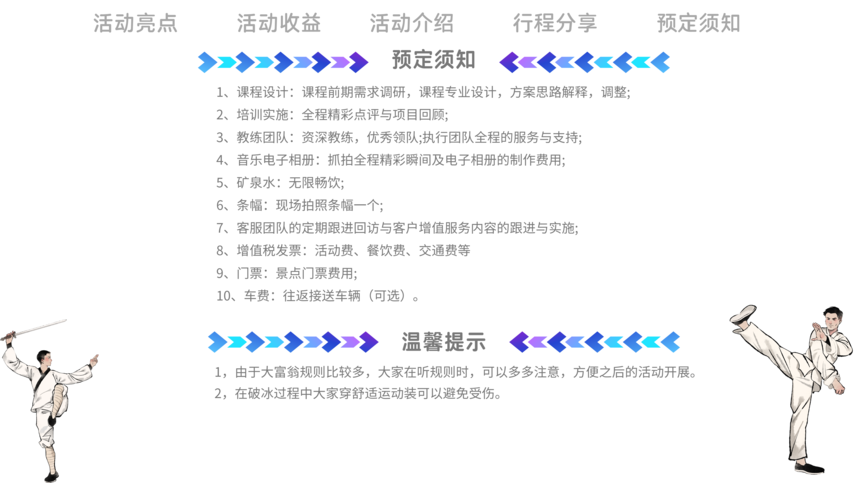 活动亮点　　活动收益　　活动介绍　　行程分享　　预定须知

预定须知

1、课程设计：课程前期需求调研，课程专业设计，方案思路解释，调整;
2、培训实施：全程精彩点评与项目回顾;
3、教练团队：资深教练，优秀领队;执行团队全程的服务与支持;
4、音乐电子相册：抓拍全程精彩瞬间及电子相册的制作费用;
5、矿泉水：无限畅饮;
6、条幅：现场拍照条幅一个;
7、客服团队的定期跟进回访与客户增值服务内容的跟进与实施;
8、增值税发票：活动费、餐饮费、交通费等
9、门票：景点门票费用;
10、车费：往返接送车辆（可选）。

温馨提示

1，由于大富翁规则比较多，大家在听规则时，可以多多注意，方便之后的活动开展。
2，在破冰过程中大家穿舒适运动装可以避免受伤。